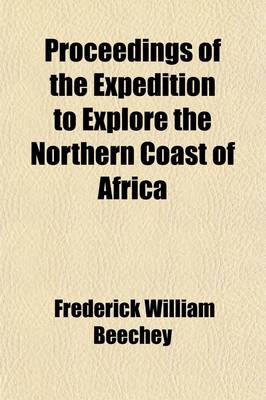 Proceedings of the Expedition to Explore the Northern Coast of Africa

Frederick William Beechey